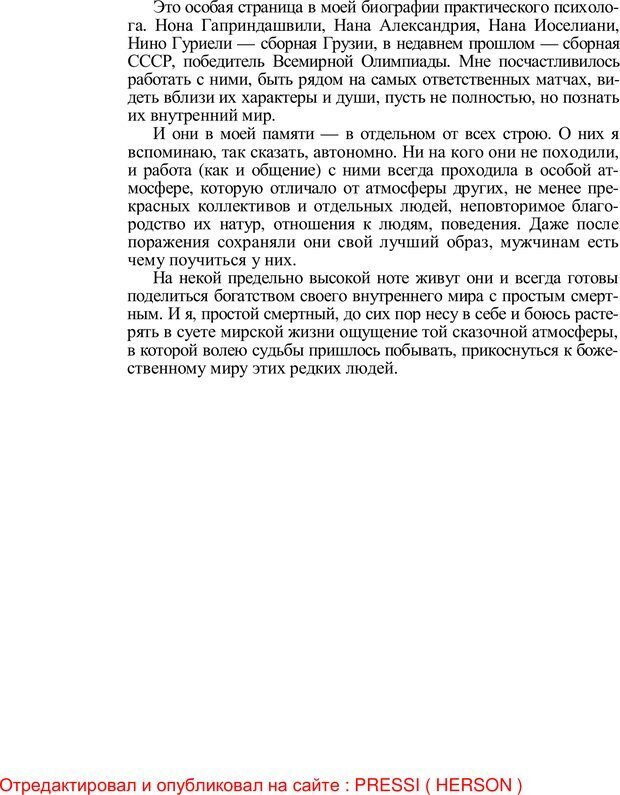 Это особая страница в моей биографии практического психолога. Нона Гаприндашвили, Нана Александрия, Нана Иоселиани, Нино Гуриели — сборная Грузии, в недавнем прошлом — сборная СССР, победитель Всемирной Олимпиады. Мне посчастливилось работать с ними, быть рядом на самых ответственных матчах, видеть вблизи их характеры и души, пусть не полностью, но познать их внутренний мир.

И они в моей памяти — в отдельном от всех строю. О них я вспоминаю, так сказать, автономно. Ни на кого они не походили, и работа (как и общение) с ними всегда проходила в особой атмосфере, которую отличало от атмосферы других, не менее прекрасных коллективов и отдельных людей, неповторимое благородство их натур, отношения к людям, поведения. Даже после поражения сохраняли они свой лучший образ, мужчинам есть чему поучиться у них.

На некой предельно высокой ноте живут они и всегда готовы поделиться богатством своего внутреннего мира с простым смертным. И я, простой смертный, до сих пор несу в себе и боюсь растерять в суете мирской жизни ощущение той сказочной атмосферы, в которой волею судьбы пришлось побывать, прикоснуться к божественному миру этих редких людей.

Отредактировал и опубликовал на сайте : PRESSI ( HERSON )